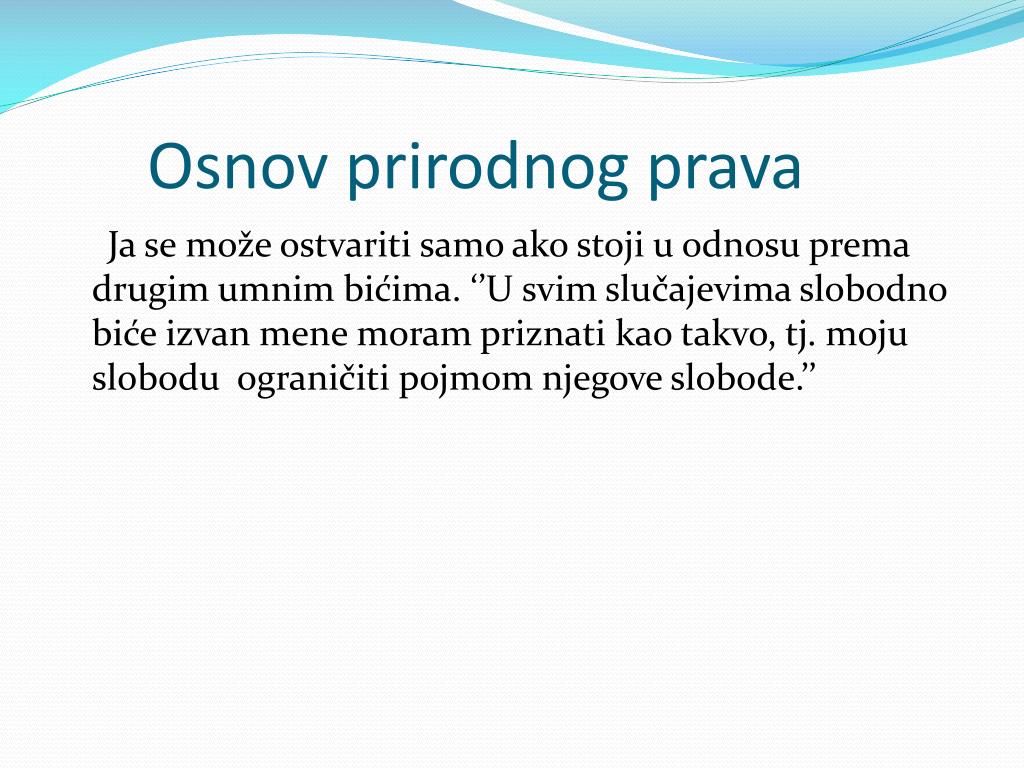 Osnov prirodnog prava

Ja se može ostvariti samo ako stoji u odnosu prema drugim umnim bićima. ‘’U svim slučajevima slobodno biće izvan mene moram priznati kao takvo, tj. moju slobodu ograničiti pojmom njegove slobode.’’